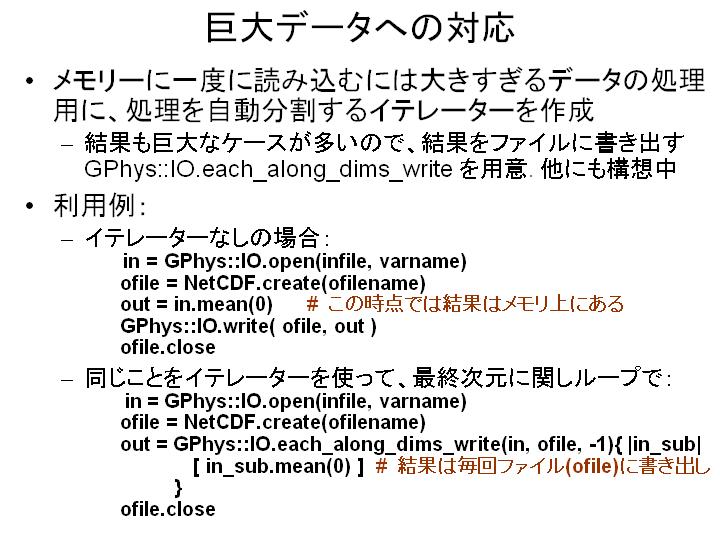 巨大データへの対応

• メモリーに一度に読み込むには大きすぎるデータの処理用に、処理を自動分割するイテレーターを作成
– 結果も巨大なケースが多いので、結果をファイルに書き出す GPhys::IO.each_along_dims_write を用意. 他にも構想中

• 利用例：
– イテレーターなしの場合：
in = GPhys::IO.open(infile, varname)
ofile = NetCDF.create(ofilename)
out = in.mean(0)  # この時点では結果はメモリ上にある
GPhys::IO.write( ofile, out )
ofile.close

– 同じことをイテレーターを使って、最終次元に関しループで：
in = GPhys::IO.open(infile, varname)
ofile = NetCDF.create(ofilename)
out = GPhys::IO.each_along_dims_write(in, ofile, -1){ |in_sub|
[ in_sub.mean(0) ]  # 結果は毎回ファイル(ofile)に書き出し
}
ofile.close